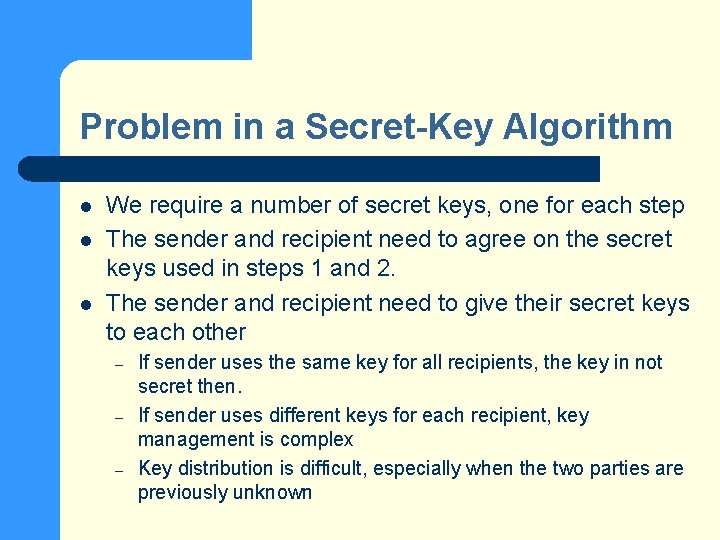 Problem in a Secret-Key Algorithm

• We require a number of secret keys, one for each step
• The sender and recipient need to agree on the secret keys used in steps 1 and 2.
• The sender and recipient need to give their secret keys to each other
- If sender uses the same key for all recipients, the key in not secret then.
- If sender uses different keys for each recipient, key management is complex
- Key distribution is difficult, especially when the two parties are previously unknown